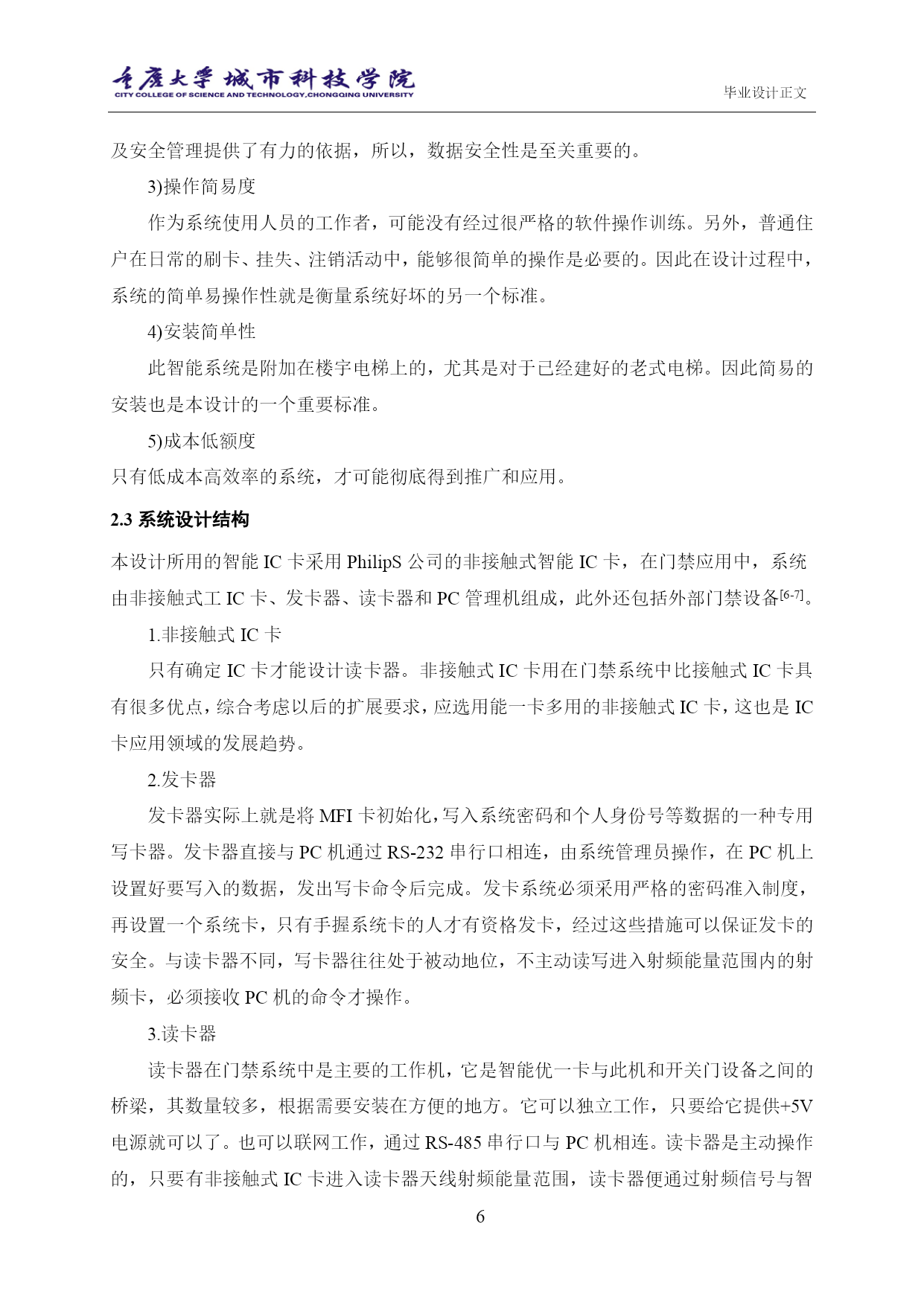 重庆大学城市科技学院
CITY COLLEGE OF SCIENCE AND TECHNOLOGY,CHONGQING UNIVERSITY

毕业设计正文

及安全管理提供了有力的依据，所以，数据安全性是至关重要的。

3)操作简易度

作为系统使用人员的工作者，可能没有经过很严格的软件操作训练。另外，普通住户在日常的刷卡、挂失、注销活动中，能够很简单的操作是必要的。因此在设计过程中，系统的简单易操作性就是衡量系统好坏的另一个标准。

4)安装简单性

此智能系统是附加在楼宇电梯上的，尤其是对于已经建好的老式电梯。因此简易的安装也是本设计的一个重要标准。

5)成本低额度

只有低成本高效率的系统，才可能彻底得到推广和应用。

2.3 系统设计结构

本设计所用的智能 IC 卡采用 PhilipS 公司的非接触式智能 IC 卡，在门禁应用中，系统由非接触式工 IC 卡、发卡器、读卡器和 PC 管理机组成，此外还包括外部门禁设备$^{[6-7]}$。

1.非接触式 IC 卡

只有确定 IC 卡才能设计读卡器。非接触式 IC 卡用在门禁系统中比接触式 IC 卡具有很多优点，综合考虑以后的扩展要求，应选用能一卡多用的非接触式 IC 卡，这也是 IC 卡应用领域的发展趋势。

2.发卡器

发卡器实际上就是将 MFI 卡初始化，写入系统密码和个人身份号等数据的一种专用写卡器。发卡器直接与 PC 机通过 RS-232 串行口相连，由系统管理员操作，在 PC 机上设置好要写入的数据，发出写卡命令后完成。发卡系统必须采用严格的密码准入制度，再设置一个系统卡，只有手握系统卡的人才有资格发卡，经过这些措施可以保证发卡的安全。与读卡器不同，写卡器往往处于被动地位，不主动读写进入射频能量范围内的射频卡，必须接收 PC 机的命令才操作。

3.读卡器

读卡器在门禁系统中是主要的工作机，它是智能优一卡与此机和开关门设备之间的桥梁，其数量较多，根据需要安装在方便的地方。它可以独立工作，只要给它提供+5V 电源就可以了。也可以联网工作，通过 RS-485 串行口与 PC 机相连。读卡器是主动操作的，只要有非接触式 IC 卡进入读卡器天线射频能量范围，读卡器便通过射频信号与智

6